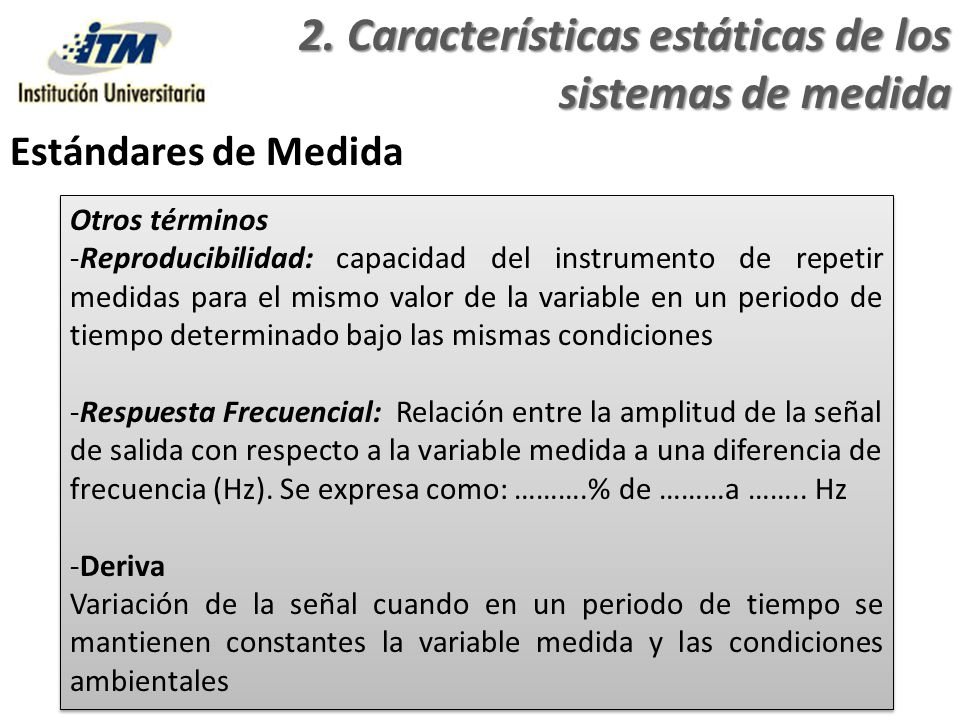 ITM
Institución Universitaria

2. Características estáticas de los sistemas de medida

Estándares de Medida

Otros términos
-Reproducibilidad: capacidad del instrumento de repetir medidas para el mismo valor de la variable en un periodo de tiempo determinado bajo las mismas condiciones

-Respuesta Frecuencial: Relación entre la amplitud de la señal de salida con respecto a la variable medida a una diferencia de frecuencia (Hz). Se expresa como: ……….% de ………a …….. Hz

-Deriva
Variación de la señal cuando en un periodo de tiempo se mantienen constantes la variable medida y las condiciones ambientales